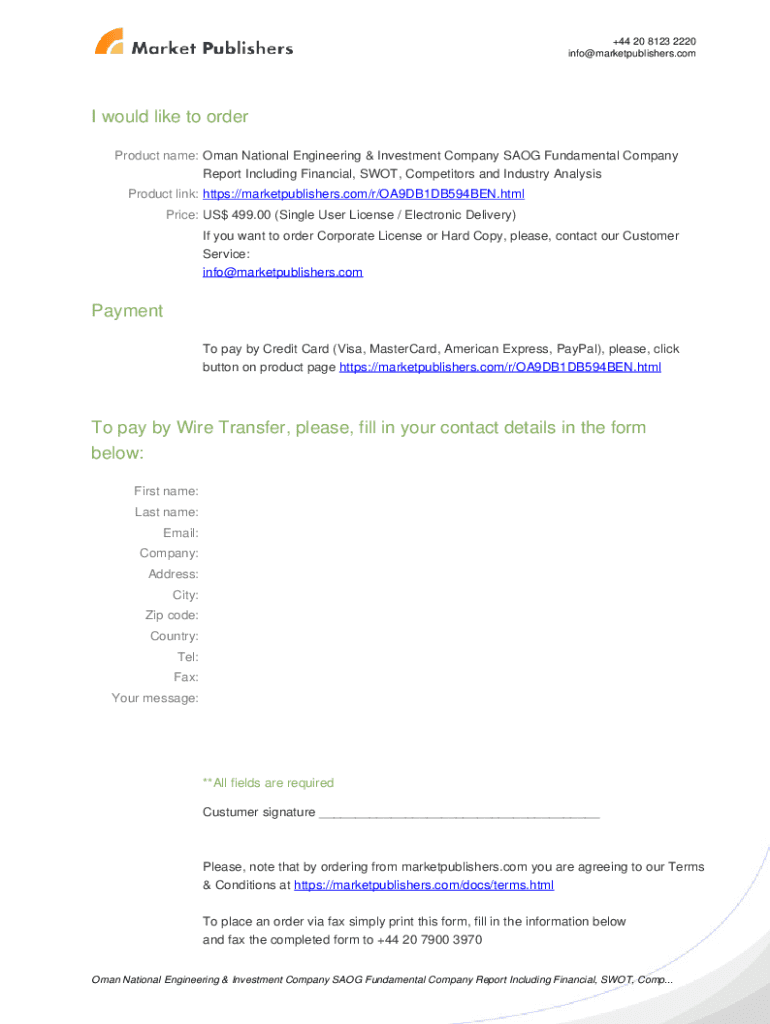 Market Publishers

+44 20 8123 2220
info@marketpublishers.com

I would like to order

Product name: Oman National Engineering & Investment Company SAOG Fundamental Company Report Including Financial, SWOT, Competitors and Industry Analysis
Product link: https://marketpublishers.com/r/OA9DB1DB594BEN.html
Price: US$ 499.00 (Single User License / Electronic Delivery)
If you want to order Corporate License or Hard Copy, please, contact our Customer Service:
info@marketpublishers.com

Payment

To pay by Credit Card (Visa, MasterCard, American Express, PayPal), please, click button on product page https://marketpublishers.com/r/OA9DB1DB594BEN.html

To pay by Wire Transfer, please, fill in your contact details in the form below:

First name:
Last name:
Email:
Company:
Address:
City:
Zip code:
Country:
Tel:
Fax:
Your message:

**All fields are required

Custumer signature _______________________________________

Please, note that by ordering from marketpublishers.com you are agreeing to our Terms & Conditions at https://marketpublishers.com/docs/terms.html

To place an order via fax simply print this form, fill in the information below and fax the completed form to +44 20 7900 3970

Oman National Engineering & Investment Company SAOG Fundamental Company Report Including Financial, SWOT, Comp...